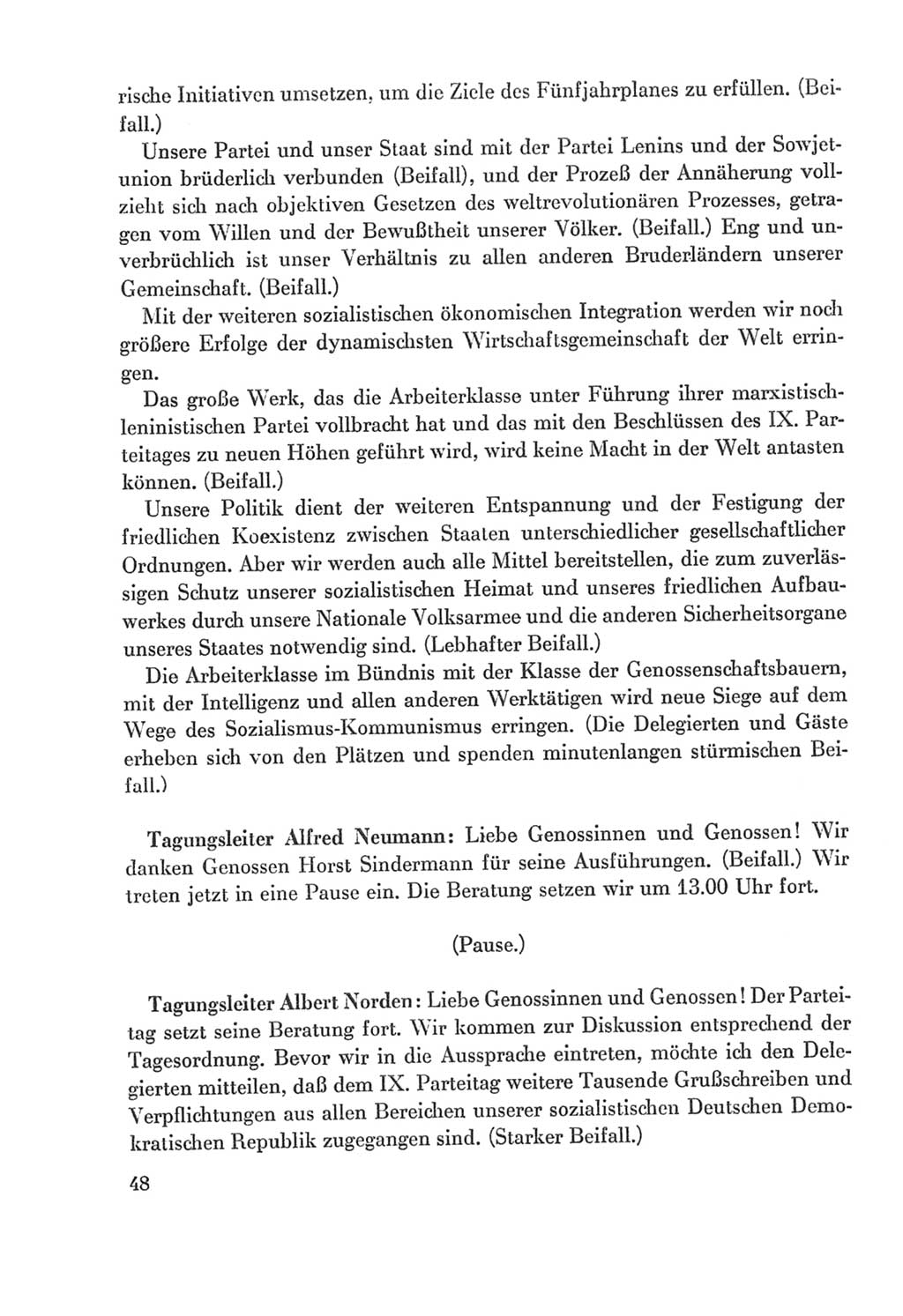 rische Initiativen umsetzen, um die Ziele des Fünfjahrplanes zu erfüllen. (Beifall.)

Unsere Partei und unser Staat sind mit der Partei Lenins und der Sowjetunion brüderlich verbunden (Beifall), und der Prozeß der Annäherung vollzieht sich nach objektiven Gesetzen des weltrevolutionären Prozesses, getragen vom Willen und der Bewußtheit unserer Völker. (Beifall.) Eng und unverbrüchlich ist unser Verhältnis zu allen anderen Bruderländern unserer Gemeinschaft. (Beifall.)

Mit der weiteren sozialistischen ökonomischen Integration werden wir noch größere Erfolge der dynamischsten Wirtschaftsgemeinschaft der Welt erringen.

Das große Werk, das die Arbeiterklasse unter Führung ihrer marxistisch-leninistischen Partei vollbracht hat und das mit den Beschlüssen des IX. Parteitages zu neuen Höhen geführt wird, wird keine Macht in der Welt antasten können. (Beifall.)

Unsere Politik dient der weiteren Entspannung und der Festigung der friedlichen Koexistenz zwischen Staaten unterschiedlicher gesellschaftlicher Ordnungen. Aber wir werden auch alle Mittel bereitstellen, die zum zuverlässigen Schutz unserer sozialistischen Heimat und unseres friedlichen Aufbauwerkes durch unsere Nationale Volksarmee und die anderen Sicherheitsorgane unseres Staates notwendig sind. (Lebhafter Beifall.)

Die Arbeiterklasse im Bündnis mit der Klasse der Genossenschaftsbauern, mit der Intelligenz und allen anderen Werktätigen wird neue Siege auf dem Wege des Sozialismus-Kommunismus erringen. (Die Delegierten und Gäste erheben sich von den Plätzen und spenden minutenlangen stürmischen Beifall.)

Tagungsleiter Alfred Neumann: Liebe Genossinnen und Genossen! Wir danken Genossen Horst Sindermann für seine Ausführungen. (Beifall.) Wir treten jetzt in eine Pause ein. Die Beratung setzen wir um 13.00 Uhr fort.

(Pause.)

Tagungsleiter Albert Norden: Liebe Genossinnen und Genossen! Der Parteitag setzt seine Beratung fort. Wir kommen zur Diskussion entsprechend der Tagesordnung. Bevor wir in die Aussprache eintreten, möchte ich den Delegierten mitteilen, daß dem IX. Parteitag weitere Tausende Grußschreiben und Verpflichtungen aus allen Bereichen unserer sozialistischen Deutschen Demokratischen Republik zugegangen sind. (Starker Beifall.)

48